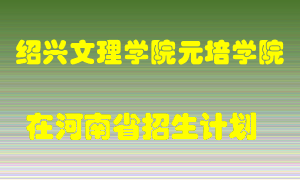 绍兴文理学院元培学院

在河南省招生计划